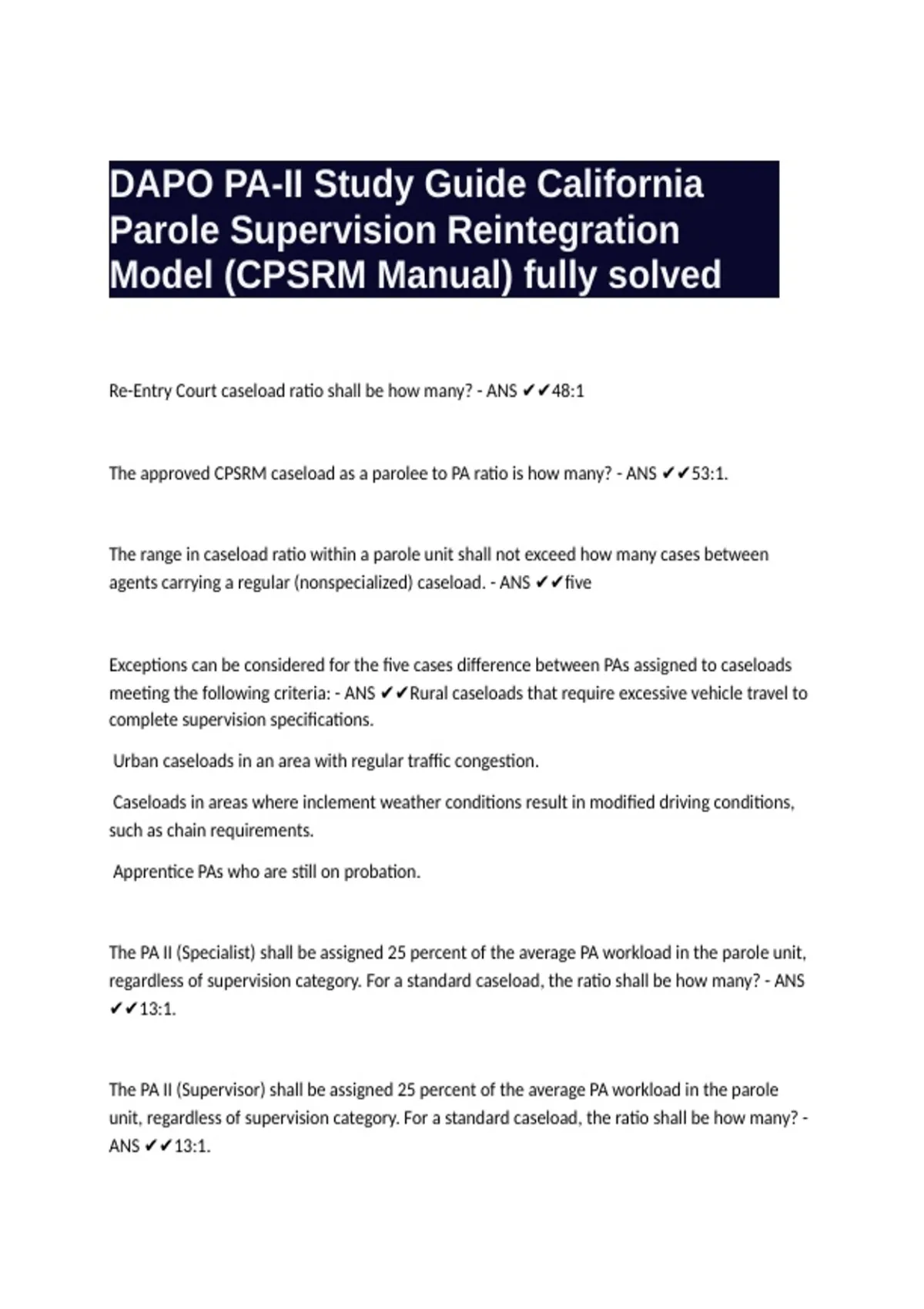 DAPO PA-II Study Guide California Parole Supervision Reintegration Model (CPSRM Manual) fully solved

Re-Entry Court caseload ratio shall be how many? - ANS ✔✔48:1

The approved CPSRM caseload as a parolee to PA ratio is how many? - ANS ✔✔53:1.

The range in caseload ratio within a parole unit shall not exceed how many cases between agents carrying a regular (nonspecialized) caseload. - ANS ✔✔five

Exceptions can be considered for the five cases difference between PAs assigned to caseloads meeting the following criteria: - ANS ✔✔Rural caseloads that require excessive vehicle travel to complete supervision specifications.

Urban caseloads in an area with regular traffic congestion.

Caseloads in areas where inclement weather conditions result in modified driving conditions, such as chain requirements.

Apprentice PAs who are still on probation.

The PA II (Specialist) shall be assigned 25 percent of the average PA workload in the parole unit, regardless of supervision category. For a standard caseload, the ratio shall be how many? - ANS ✔✔13:1.

The PA II (Supervisor) shall be assigned 25 percent of the average PA workload in the parole unit, regardless of supervision category. For a standard caseload, the ratio shall be how many? - ANS ✔✔13:1.